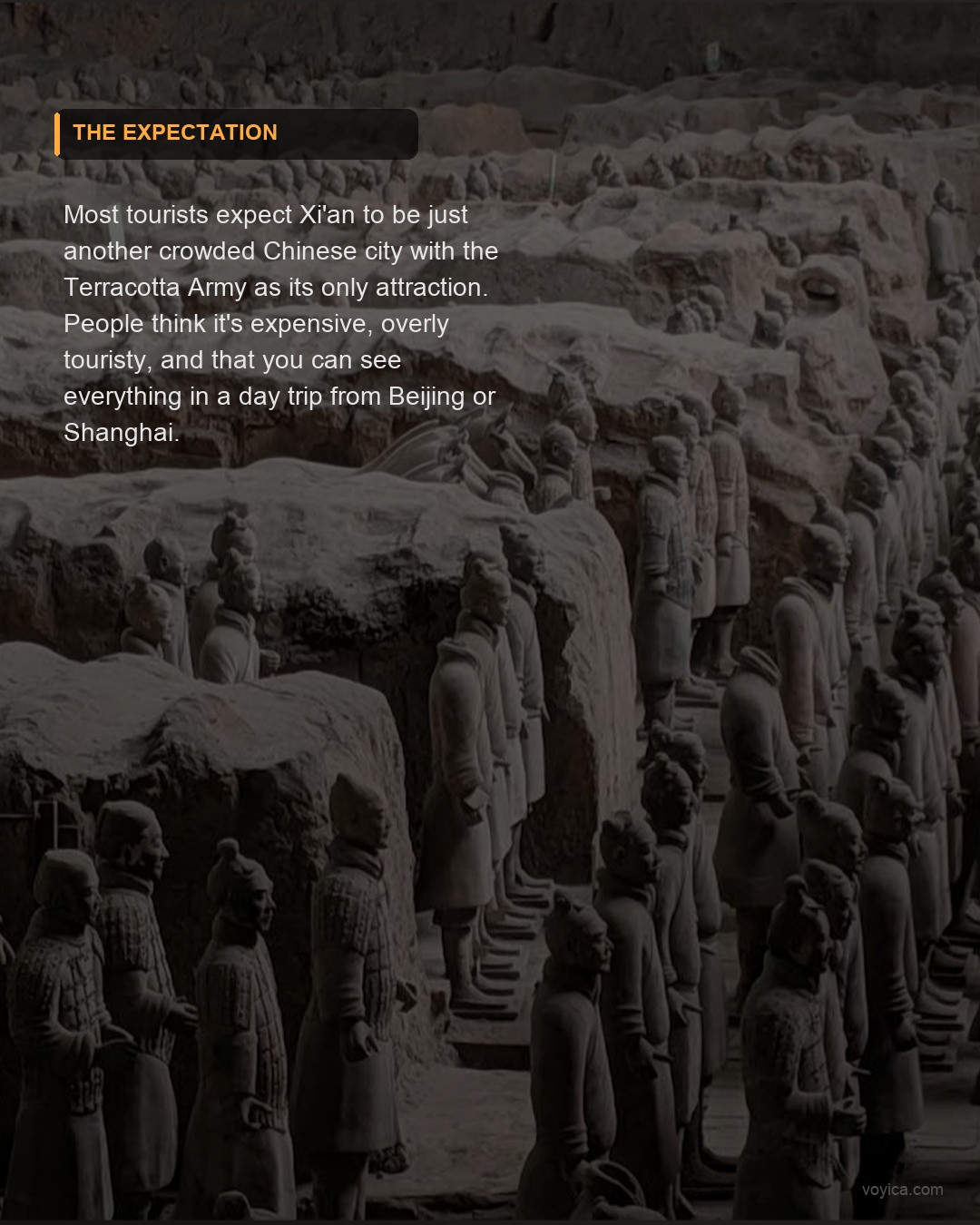 THE EXPECTATION

Most tourists expect Xi'an to be just another crowded Chinese city with the Terracotta Army as its only attraction. People think it's expensive, overly touristy, and that you can see everything in a day trip from Beijing or Shanghai.

voyica.com